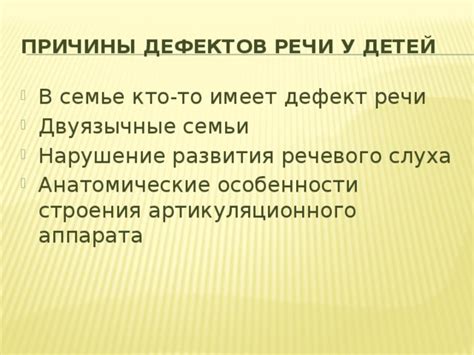 ПРИЧИНЫ ДЕФЕКТОВ РЕЧИ У ДЕТЕЙ

В семье кто-то имеет дефект речи
Двуязычные семьи
Нарушение развития речевого слуха
Анатомические особенности строения артикуляционного аппарата